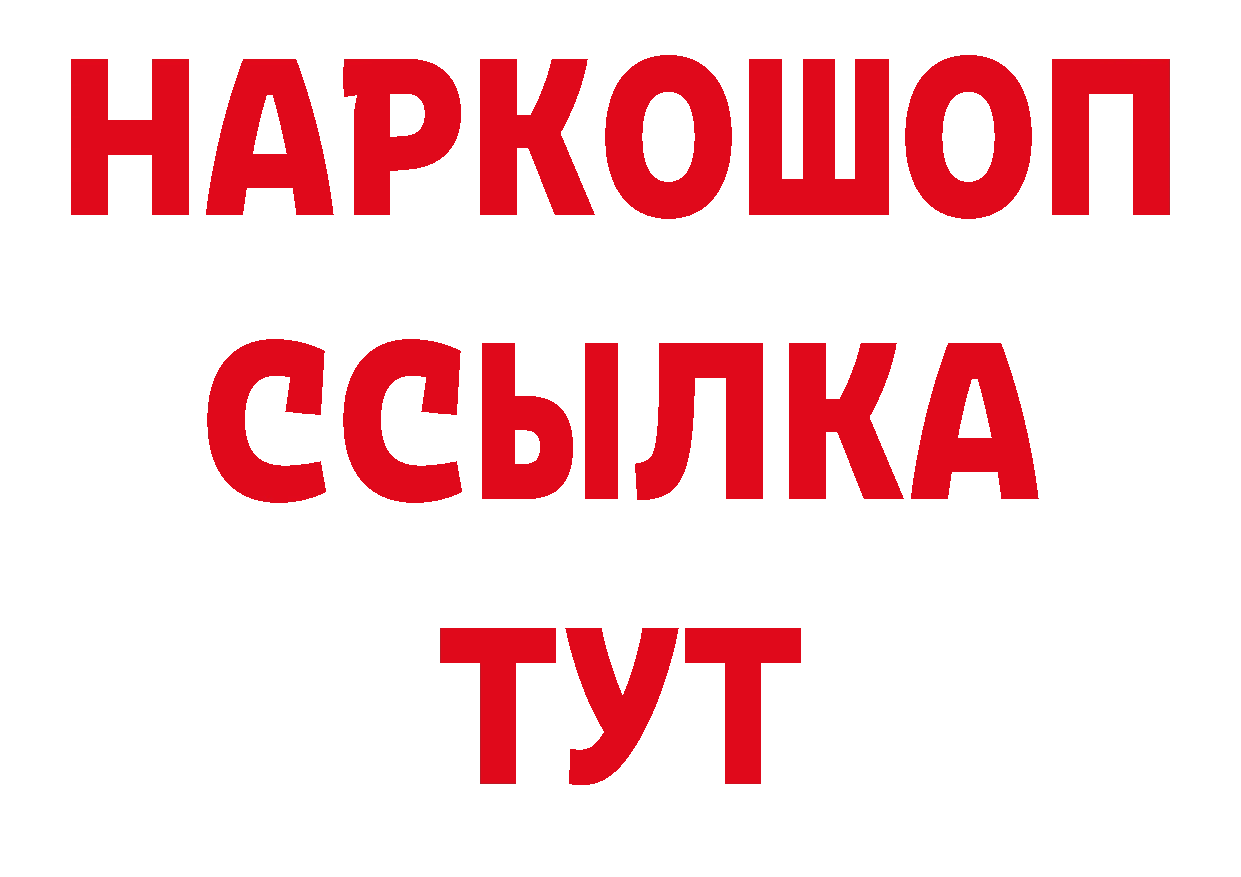 НАРКОШОП
ССЫЛКА
ТУТ